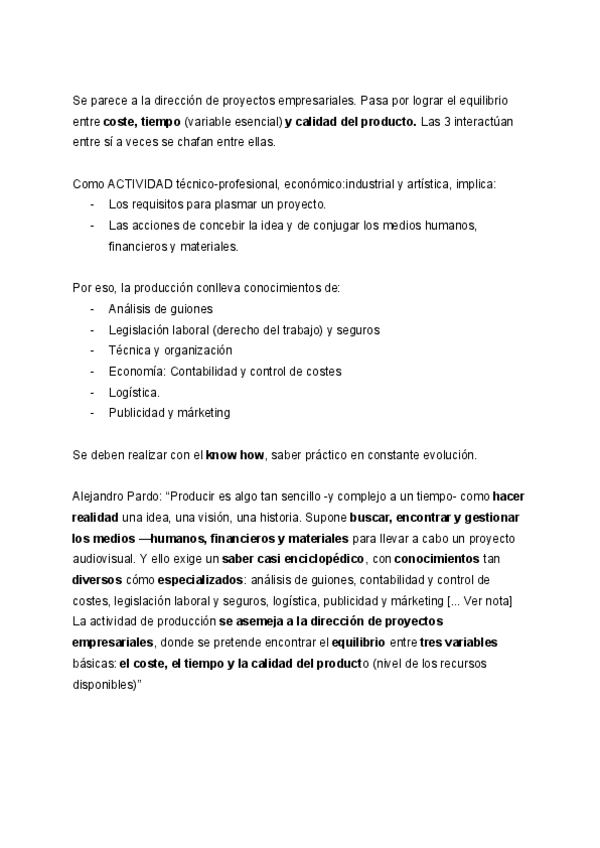 Se parece a la dirección de proyectos empresariales. Pasa por lograr el equilibrio entre coste, tiempo (variable esencial) y calidad del producto. Las 3 interactúan entre sí a veces se chafan entre ellas.

Como ACTIVIDAD técnico-profesional, económico:industrial y artística, implica:
- Los requisitos para plasmar un proyecto.
- Las acciones de concebir la idea y de conjugar los medios humanos, financieros y materiales.

Por eso, la producción conlleva conocimientos de:
- Análisis de guiones
- Legislación laboral (derecho del trabajo) y seguros
- Técnica y organización
- Economía: Contabilidad y control de costes
- Logística.
- Publicidad y márketing

Se deben realizar con el know how, saber práctico en constante evolución.

Alejandro Pardo: “Producir es algo tan sencillo -y complejo a un tiempo- como hacer realidad una idea, una visión, una historia. Supone buscar, encontrar y gestionar los medios —humanos, financieros y materiales para llevar a cabo un proyecto audiovisual. Y ello exige un saber casi enciclopédico, con conocimientos tan diversos cómo especializados: análisis de guiones, contabilidad y control de costes, legislación laboral y seguros, logística, publicidad y márketing [... Ver nota] La actividad de producción se asemeja a la dirección de proyectos empresariales, donde se pretende encontrar el equilibrio entre tres variables básicas: el coste, el tiempo y la calidad del producto (nivel de los recursos disponibles)”